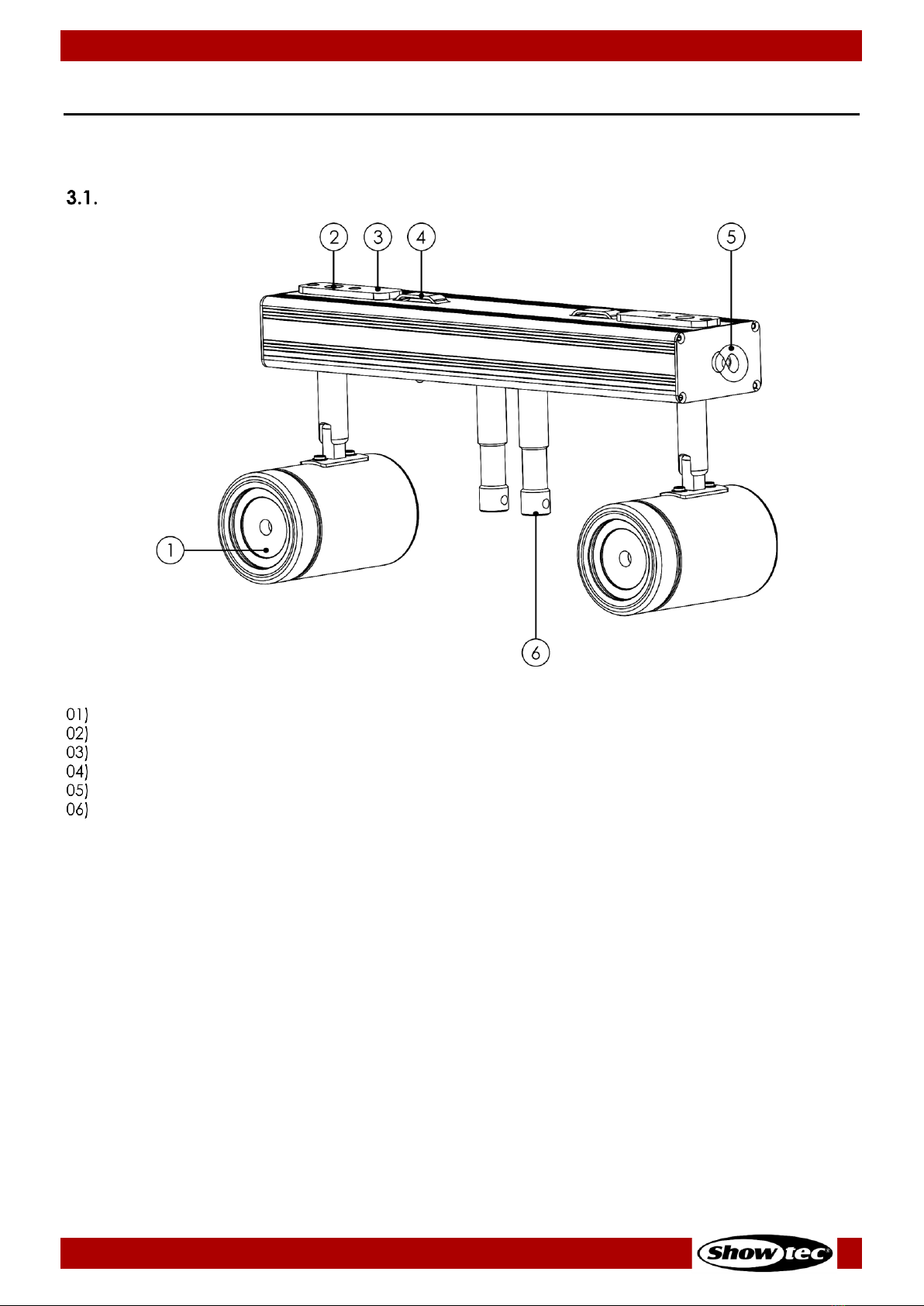 3.1.

2 3 4 5

1

6

01)
02)
03)
04)
05)
06)

Showtec